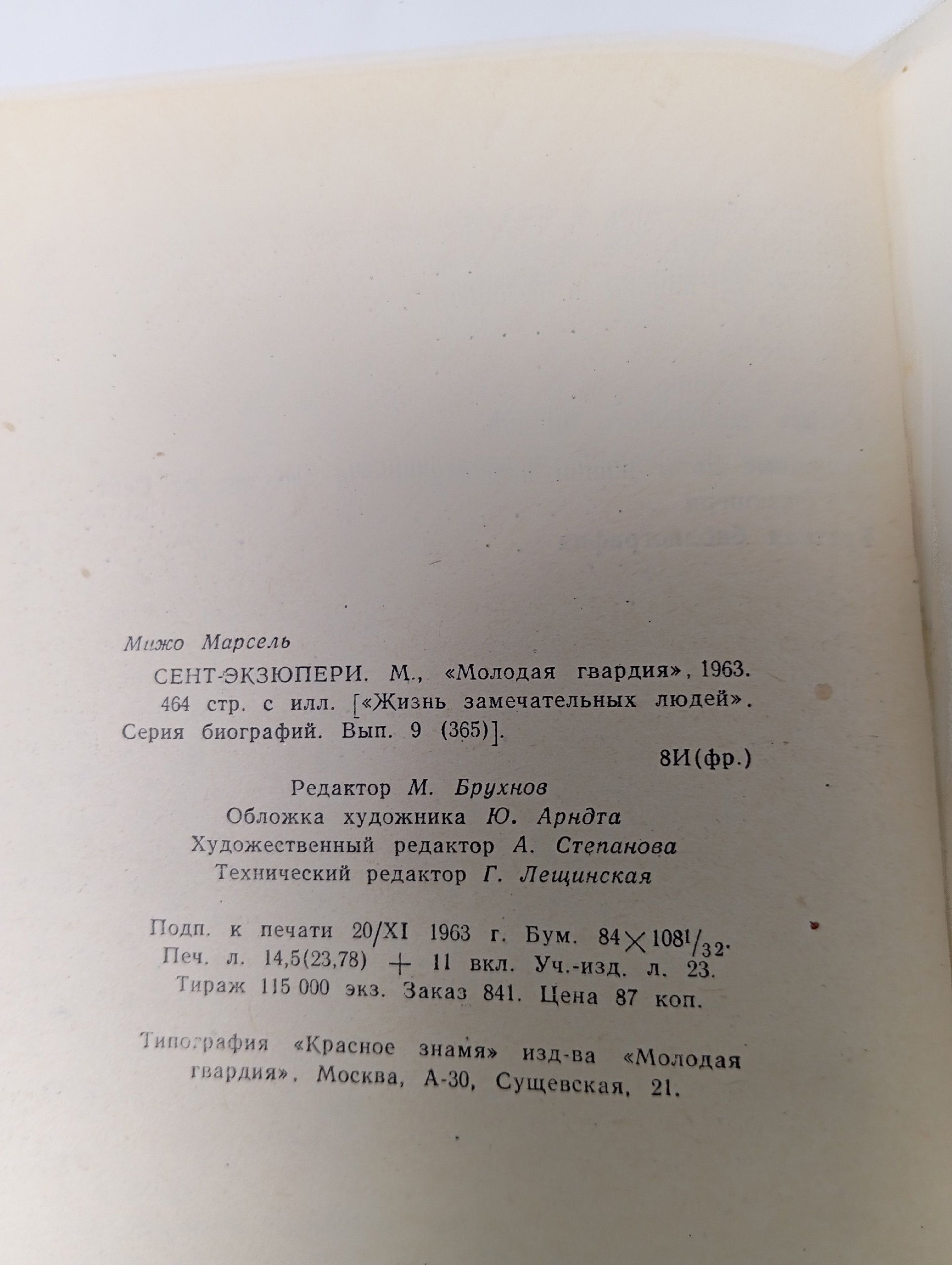 Мижо Марсель

СЕНТ-ЭКЗЮПЕРИ. М., «Молодая гвардия», 1963. 464 стр. с илл. [«Жизнь замечательных людей». Серия биографий. Вып. 9 (365)].

8И(фр.)

Редактор М. Брухнов
Обложка художника Ю. Арндта
Художественный редактор А. Степанова
Технический редактор Г. Лещинская

Подп. к печати 20/XI 1963 г. Бум. $84 \times 108^1/_{32}$. Печ. л. 14,5(23,78) + 11 вкл. Уч.-изд. л. 23. Тираж 115 000 экз. Заказ 841. Цена 87 коп.

Типография «Красное знамя» изд-ва «Молодая гвардия», Москва, А-30, Сущевская, 21.